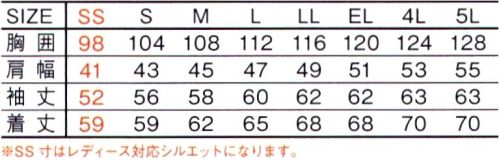 | SIZE | SS | S | M | L | LL | EL | 4L | 5L |
|---|---|---|---|---|---|---|---|---|
| 胸囲 | 98 | 104 | 108 | 112 | 116 | 120 | 124 | 128 |
| 肩幅 | 41 | 43 | 45 | 47 | 49 | 51 | 53 | 55 |
| 袖丈 | 52 | 56 | 58 | 60 | 62 | 62 | 63 | 63 |
| 着丈 | 59 | 59 | 62 | 65 | 68 | 68 | 70 | 70 |

※SS 寸はレディース対応シルエットになります。